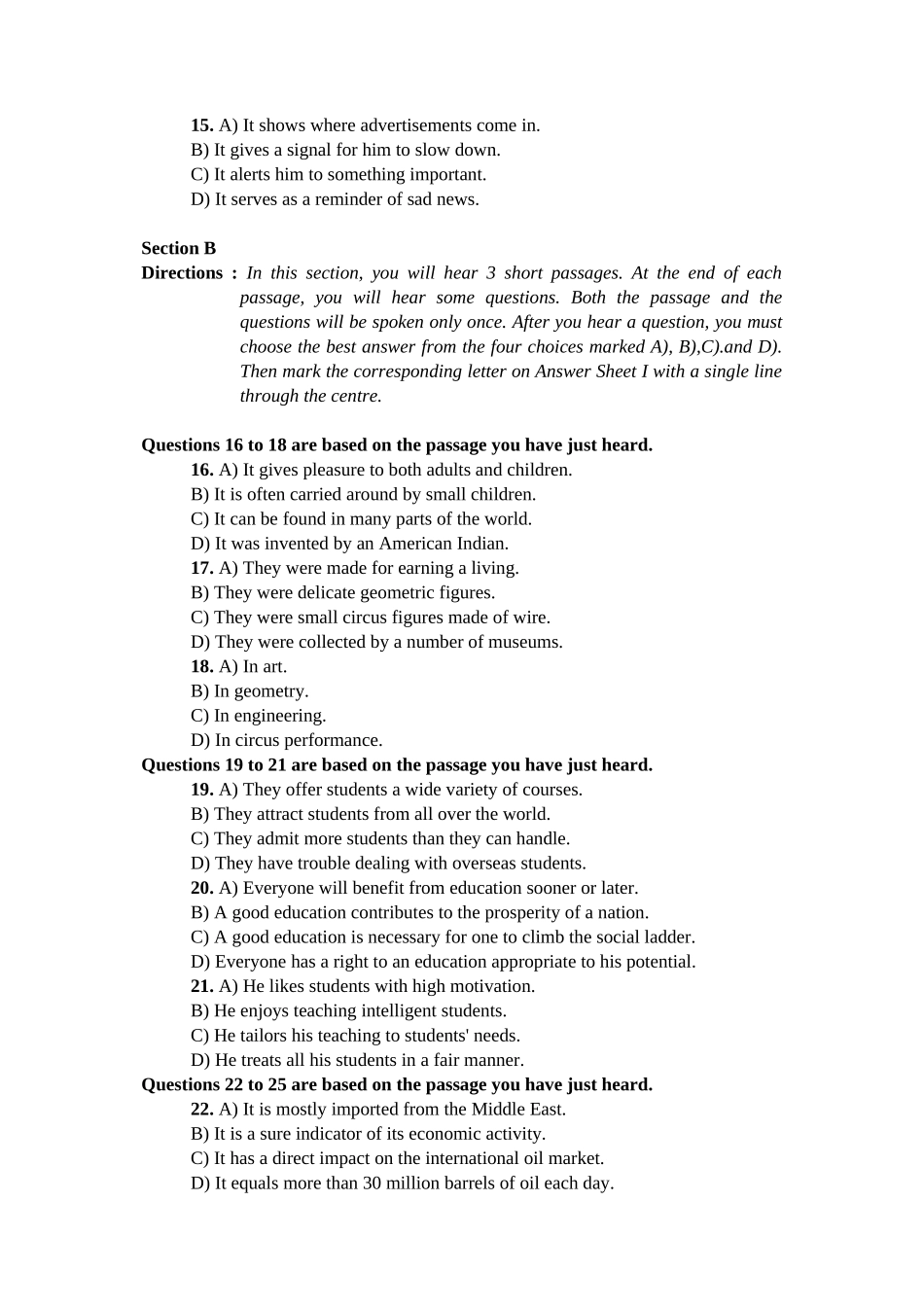 15. A) It shows where advertisements come in.
B) It gives a signal for him to slow down.
C) It alerts him to something important.
D) It serves as a reminder of sad news.

Section B
Directions : In this section, you will hear 3 short passages. At the end of each passage, you will hear some questions. Both the passage and the questions will be spoken only once. After you hear a question, you must choose the best answer from the four choices marked A), B),C).and D). Then mark the corresponding letter on Answer Sheet I with a single line through the centre.

Questions 16 to 18 are based on the passage you have just heard.
16. A) It gives pleasure to both adults and children.
B) It is often carried around by small children.
C) It can be found in many parts of the world.
D) It was invented by an American Indian.
17. A) They were made for earning a living.
B) They were delicate geometric figures.
C) They were small circus figures made of wire.
D) They were collected by a number of museums.
18. A) In art.
B) In geometry.
C) In engineering.
D) In circus performance.
Questions 19 to 21 are based on the passage you have just heard.
19. A) They offer students a wide variety of courses.
B) They attract students from all over the world.
C) They admit more students than they can handle.
D) They have trouble dealing with overseas students.
20. A) Everyone will benefit from education sooner or later.
B) A good education contributes to the prosperity of a nation.
C) A good education is necessary for one to climb the social ladder.
D) Everyone has a right to an education appropriate to his potential.
21. A) He likes students with high motivation.
B) He enjoys teaching intelligent students.
C) He tailors his teaching to students' needs.
D) He treats all his students in a fair manner.
Questions 22 to 25 are based on the passage you have just heard.
22. A) It is mostly imported from the Middle East.
B) It is a sure indicator of its economic activity.
C) It has a direct impact on the international oil market.
D) It equals more than 30 million barrels of oil each day.